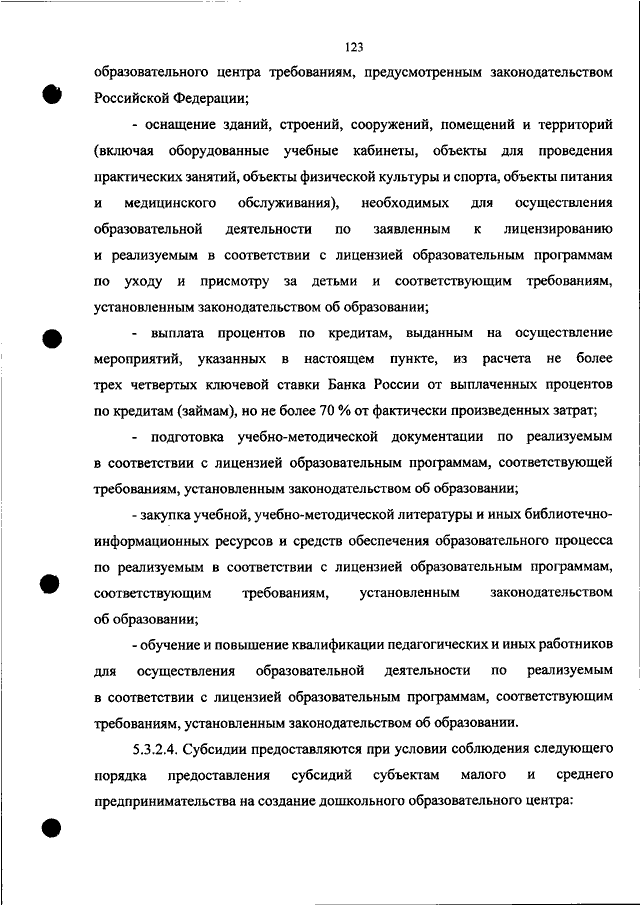 123

образовательного центра требованиям, предусмотренным законодательством Российской Федерации;

- оснащение зданий, строений, сооружений, помещений и территорий (включая оборудованные учебные кабинеты, объекты для проведения практических занятий, объекты физической культуры и спорта, объекты питания и медицинского обслуживания), необходимых для осуществления образовательной деятельности по заявленным к лицензированию и реализуемым в соответствии с лицензией образовательным программам по уходу и присмотру за детьми и соответствующим требованиям, установленным законодательством об образовании;

- выплата процентов по кредитам, выданным на осуществление мероприятий, указанных в настоящем пункте, из расчета не более трех четвертых ключевой ставки Банка России от выплаченных процентов по кредитам (займам), но не более 70 % от фактически произведенных затрат;

- подготовка учебно-методической документации по реализуемым в соответствии с лицензией образовательным программам, соответствующей требованиям, установленным законодательством об образовании;

- закупка учебной, учебно-методической литературы и иных библиотечно-информационных ресурсов и средств обеспечения образовательного процесса по реализуемым в соответствии с лицензией образовательным программам, соответствующим требованиям, установленным законодательством об образовании;

- обучение и повышение квалификации педагогических и иных работников для осуществления образовательной деятельности по реализуемым в соответствии с лицензией образовательным программам, соответствующим требованиям, установленным законодательством об образовании.

5.3.2.4. Субсидии предоставляются при условии соблюдения следующего порядка предоставления субсидий субъектам малого и среднего предпринимательства на создание дошкольного образовательного центра: